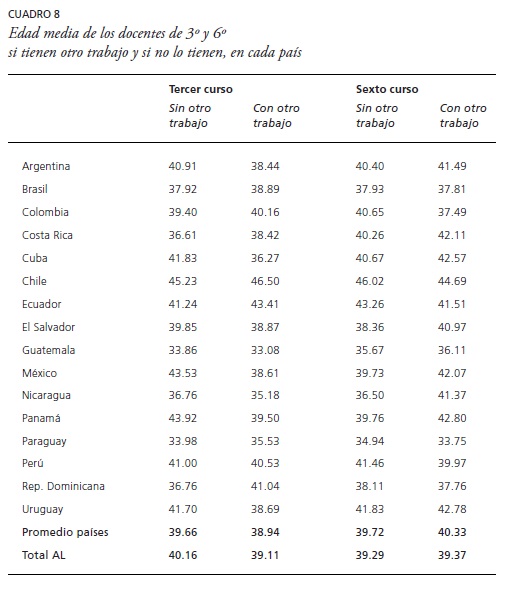 CUADRO 8
Edad media de los docentes de 3º y 6º si tienen otro trabajo y si no lo tienen, en cada país

| | Tercer curso | | Sexto curso | |
|---|---|---|---|---|
| | Sin otro trabajo | Con otro trabajo | Sin otro trabajo | Con otro trabajo |
| Argentina | 40.91 | 38.44 | 40.40 | 41.49 |
| Brasil | 37.92 | 38.89 | 37.93 | 37.81 |
| Colombia | 39.40 | 40.16 | 40.65 | 37.49 |
| Costa Rica | 36.61 | 38.42 | 40.26 | 42.11 |
| Cuba | 41.83 | 36.27 | 40.67 | 42.57 |
| Chile | 45.23 | 46.50 | 46.02 | 44.69 |
| Ecuador | 41.24 | 43.41 | 43.26 | 41.51 |
| El Salvador | 39.85 | 38.87 | 38.36 | 40.97 |
| Guatemala | 33.86 | 33.08 | 35.67 | 36.11 |
| México | 43.53 | 38.61 | 39.73 | 42.07 |
| Nicaragua | 36.76 | 35.18 | 36.50 | 41.37 |
| Panamá | 43.92 | 39.50 | 39.76 | 42.80 |
| Paraguay | 33.98 | 35.53 | 34.94 | 33.75 |
| Perú | 41.00 | 40.53 | 41.46 | 39.97 |
| Rep. Dominicana | 36.76 | 41.04 | 38.11 | 37.76 |
| Uruguay | 41.70 | 38.69 | 41.83 | 42.78 |
| Promedio países | 39.66 | 38.94 | 39.72 | 40.33 |
| Total AL | 40.16 | 39.11 | 39.29 | 39.37 |